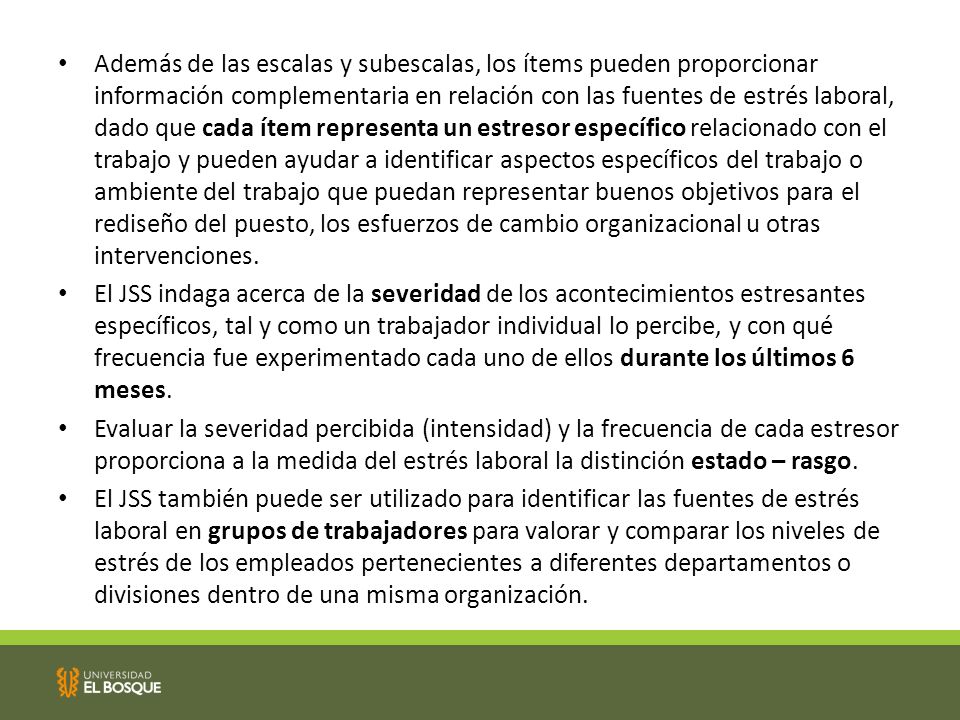 • Además de las escalas y subescalas, los ítems pueden proporcionar información complementaria en relación con las fuentes de estrés laboral, dado que cada ítem representa un estresor específico relacionado con el trabajo y pueden ayudar a identificar aspectos específicos del trabajo o ambiente del trabajo que puedan representar buenos objetivos para el rediseño del puesto, los esfuerzos de cambio organizacional u otras intervenciones.

• El JSS indaga acerca de la severidad de los acontecimientos estresantes específicos, tal y como un trabajador individual lo percibe, y con qué frecuencia fue experimentado cada uno de ellos durante los últimos 6 meses.

• Evaluar la severidad percibida (intensidad) y la frecuencia de cada estresor proporciona a la medida del estrés laboral la distinción estado – rasgo.

• El JSS también puede ser utilizado para identificar las fuentes de estrés laboral en grupos de trabajadores para valorar y comparar los niveles de estrés de los empleados pertenecientes a diferentes departamentos o divisiones dentro de una misma organización.

UNIVERSIDAD
EL BOSQUE